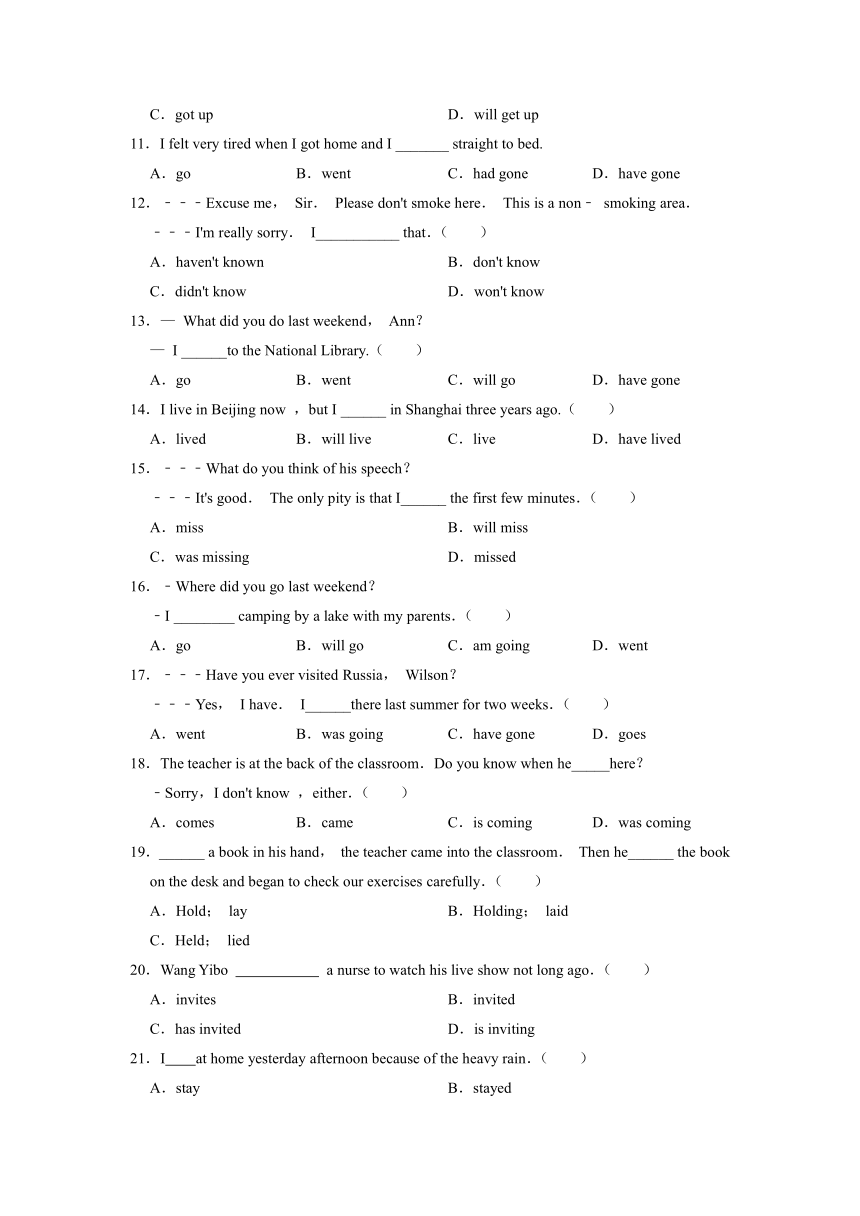 C．got up　　　　　　　　　　　　D．will get up

11．I felt very tired when I got home and I _______ straight to bed.

A．go　　　B．went　　　C．had gone　　　D．have gone

12．－－－Excuse me， Sir． Please don't smoke here． This is a non－ smoking area．

－－－I'm really sorry． I___________ that．（　　）

A．haven't known　　　　　　　　B．don't know

C．didn't know　　　　　　　　　D．won't know

13．— What did you do last weekend， Ann？

— I ______to the National Library.（　　）

A．go　　　B．went　　　C．will go　　　D．have gone

14．I live in Beijing now ，but I ______ in Shanghai three years ago.（　　）

A．lived　　　B．will live　　　C．live　　　D．have lived

15．－－－What do you think of his speech？

－－－It's good． The only pity is that I______ the first few minutes．（　　）

A．miss　　　　　　　　B．will miss

C．was missing　　　　　D．missed

16．－Where did you go last weekend？

－I ________ camping by a lake with my parents．（　　）

A．go　　　B．will go　　　C．am going　　　D．went

17．－－－Have you ever visited Russia， Wilson？

－－－Yes， I have． I______there last summer for two weeks．（　　）

A．went　　　B．was going　　　C．have gone　　　D．goes

18．The teacher is at the back of the classroom．Do you know when he_____here？

－Sorry，I don't know ，either．（　　）

A．comes　　　B．came　　　C．is coming　　　D．was coming

19．______ a book in his hand， the teacher came into the classroom． Then he______ the book on the desk and began to check our exercises carefully．（　　）

A．Hold； lay　　　　　　B．Holding； laid

C．Held； lied

20．Wang Yibo ___________ a nurse to watch his live show not long ago．（　　）

A．invites　　　　　　　B．invited

C．has invited　　　　　D．is inviting

21．I____at home yesterday afternoon because of the heavy rain．（　　）

A．stay　　　　　　　　B．stayed